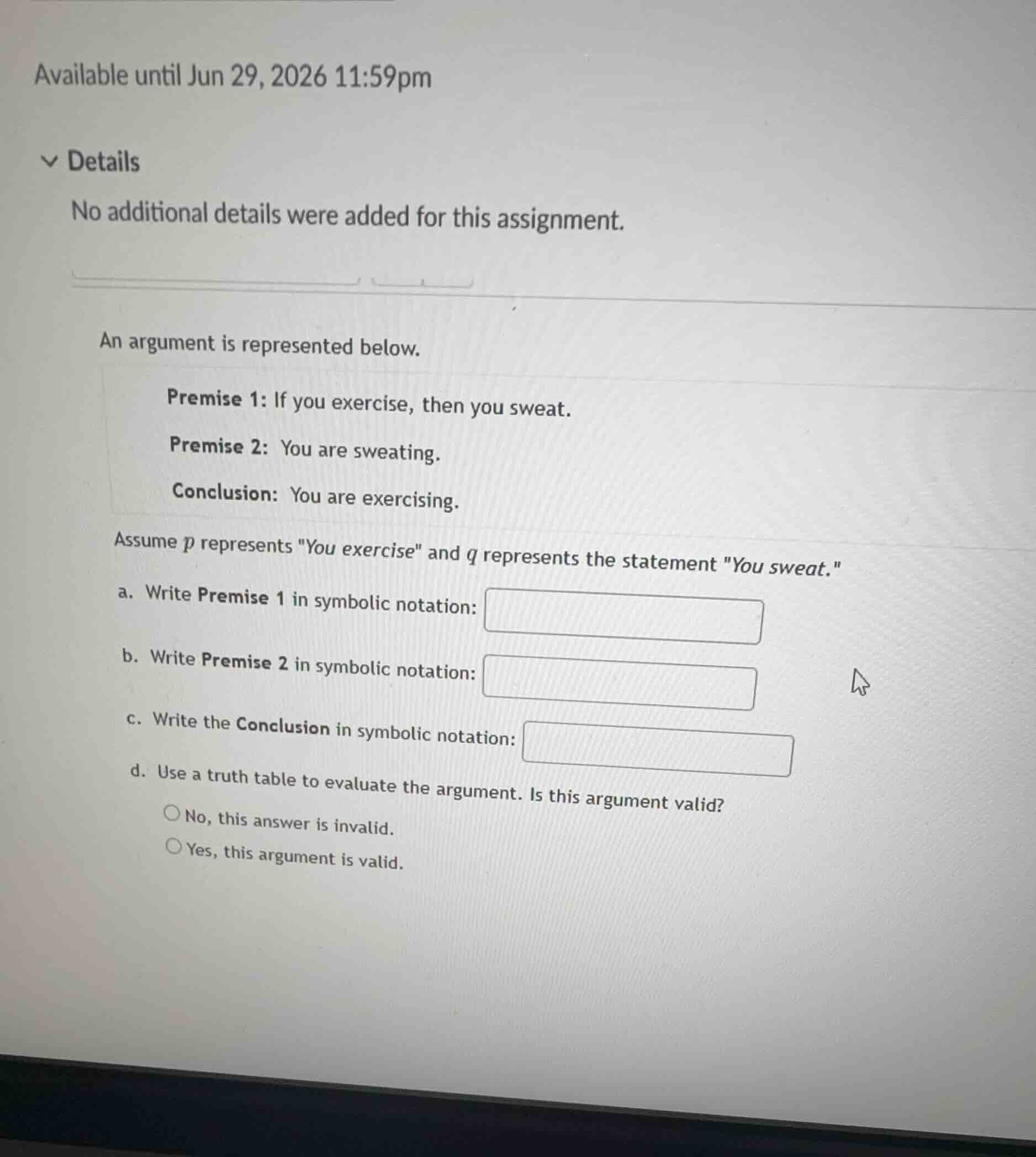 Available until Jun 29, 2026 11:59pm

Details

No additional details were added for this assignment.

An argument is represented below.

Premise 1: If you exercise, then you sweat.

Premise 2: You are sweating.

Conclusion: You are exercising.

Assume $p$ represents "You exercise" and $q$ represents the statement "You sweat."

a. Write Premise 1 in symbolic notation:

b. Write Premise 2 in symbolic notation:

c. Write the Conclusion in symbolic notation:

d. Use a truth table to evaluate the argument. Is this argument valid?

No, this answer is invalid.

Yes, this argument is valid.